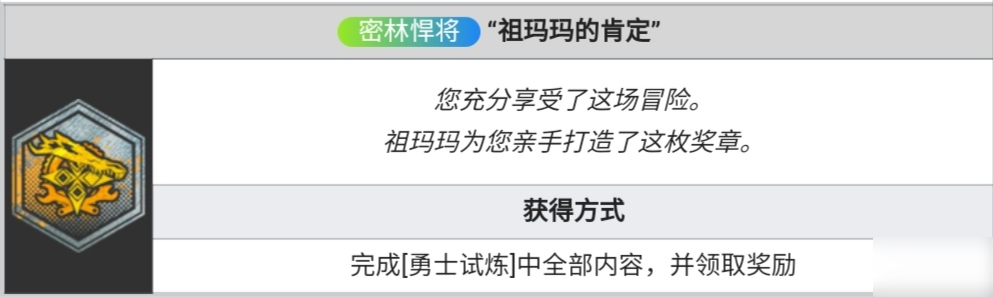 密林悍将 “祖玛玛的肯定”

您充分享受了这场冒险。
祖玛玛为您亲手打造了这枚奖章。

获得方式

完成[勇士试炼]中全部内容，并领取奖励